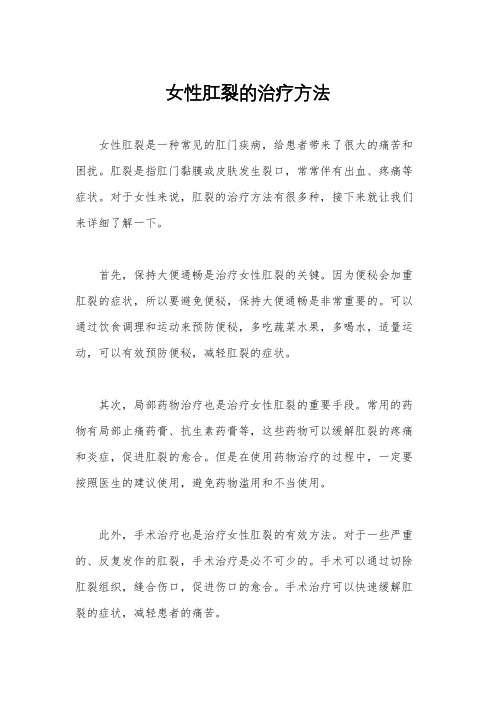 女性肛裂的治疗方法

女性肛裂是一种常见的肛门疾病，给患者带来了很大的痛苦和困扰。肛裂是指肛门黏膜或皮肤发生裂口，常常伴有出血、疼痛等症状。对于女性来说，肛裂的治疗方法有很多种，接下来就让我们来详细了解一下。

首先，保持大便通畅是治疗女性肛裂的关键。因为便秘会加重肛裂的症状，所以要避免便秘，保持大便通畅是非常重要的。可以通过饮食调理和运动来预防便秘，多吃蔬菜水果，多喝水，适量运动，可以有效预防便秘，减轻肛裂的症状。

其次，局部药物治疗也是治疗女性肛裂的重要手段。常用的药物有局部止痛药膏、抗生素药膏等，这些药物可以缓解肛裂的疼痛和炎症，促进肛裂的愈合。但是在使用药物治疗的过程中，一定要按照医生的建议使用，避免药物滥用和不当使用。

此外，手术治疗也是治疗女性肛裂的有效方法。对于一些严重的、反复发作的肛裂，手术治疗是必不可少的。手术可以通过切除肛裂组织，缝合伤口，促进伤口的愈合。手术治疗可以快速缓解肛裂的症状，减轻患者的痛苦。